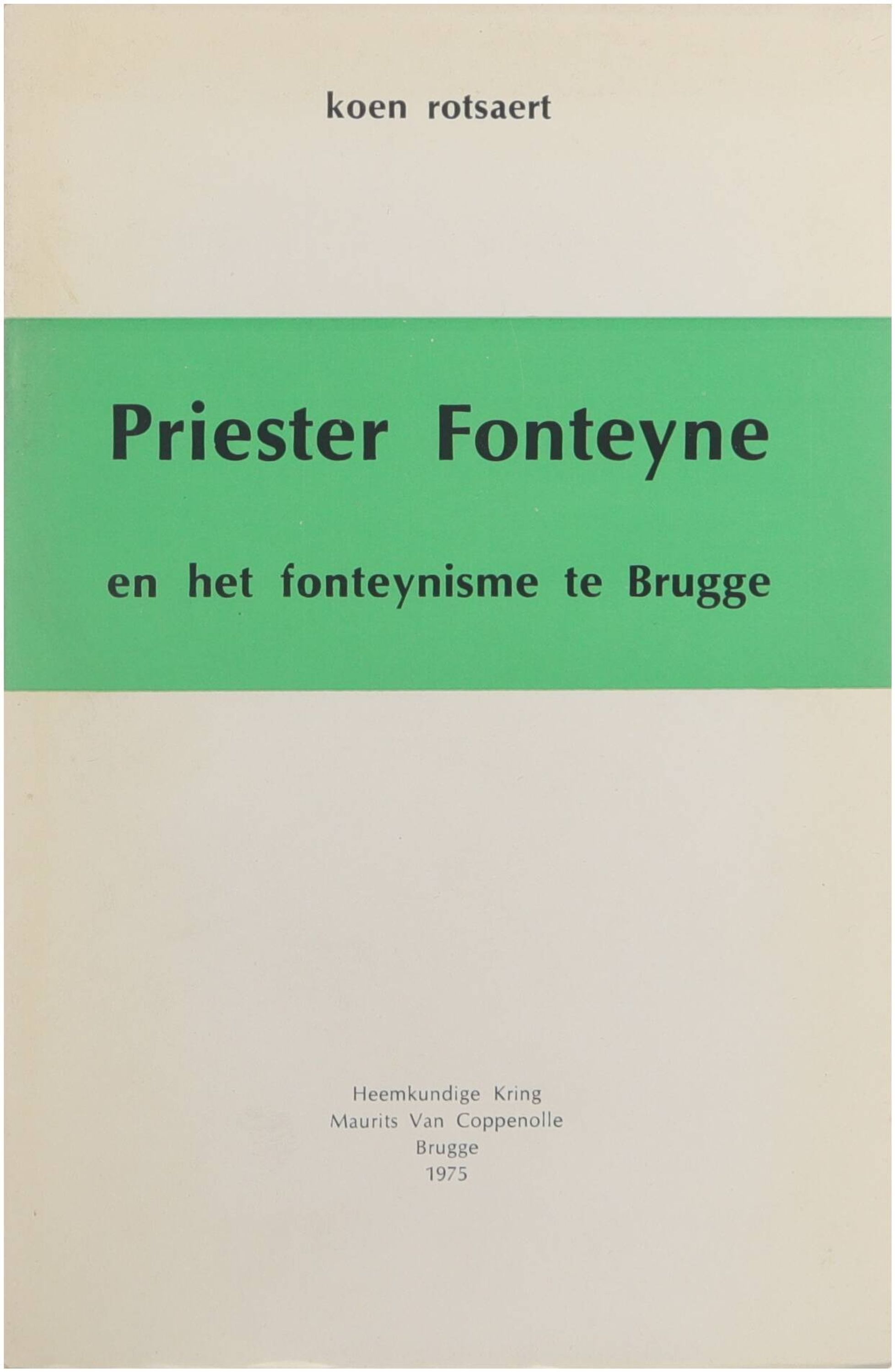 koen rotsaert

Priester Fonteyne

en het fonteynisme te Brugge

Heemkundige Kring
Maurits Van Coppenolle
Brugge
1975